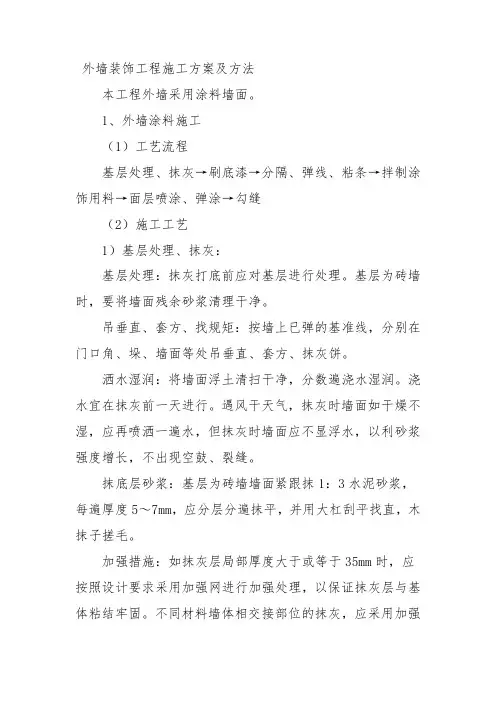 外墙装饰工程施工方案及方法

本工程外墙采用涂料墙面。

1、外墙涂料施工

（1）工艺流程

基层处理、抹灰→刷底漆→分隔、弹线、粘条→拌制涂饰用料→面层喷涂、弹涂→勾缝

（2）施工工艺

1）基层处理、抹灰：

基层处理：抹灰打底前应对基层进行处理。基层为砖墙时，要将墙面残余砂浆清理干净。

吊垂直、套方、找规矩：按墙上已弹的基准线，分别在门口角、垛、墙面等处吊垂直、套方、抹灰饼。

洒水湿润：将墙面浮土清扫干净，分数遍浇水湿润。浇水宜在抹灰前一天进行。遇风干天气，抹灰时墙面如干燥不湿，应再喷洒一遍水，但抹灰时墙面应不显浮水，以利砂浆强度增长，不出现空鼓、裂缝。

抹底层砂浆：基层为砖墙墙面紧跟抹 1：3 水泥砂浆，每遍厚度 5～7mm，应分层分遍抹平，并用大杠刮平找直，木抹子搓毛。

加强措施：如抹灰层局部厚度大于或等于 35mm 时，应按照设计要求采用加强网进行加强处理，以保证抹灰层与基体粘结牢固。不同材料墙体相交接部位的抹灰，应采用加强